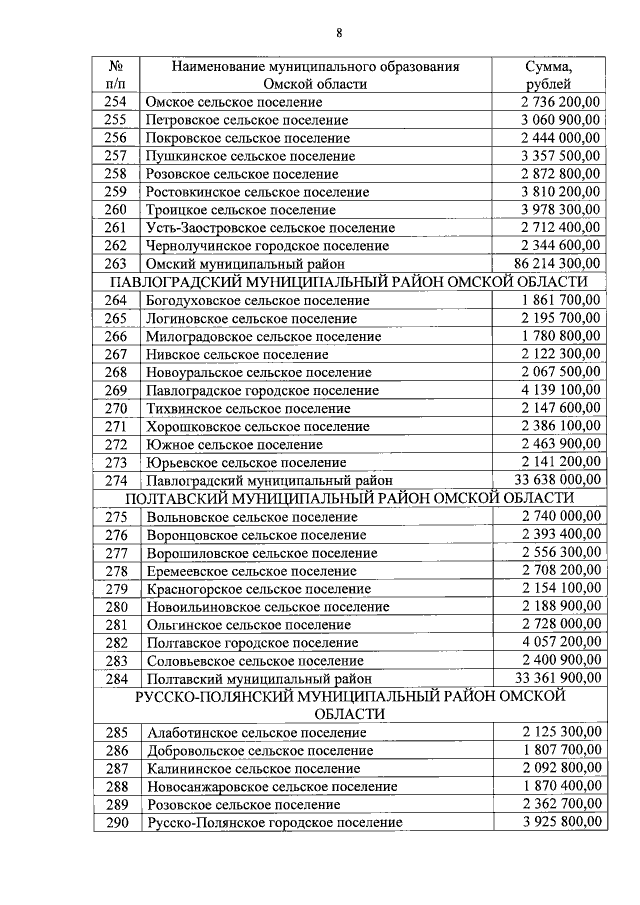 8

| № п/п | Наименование муниципального образования Омской области | Сумма, рублей |
|---|---|---|
| 254 | Омское сельское поселение | 2 736 200,00 |
| 255 | Петровское сельское поселение | 3 060 900,00 |
| 256 | Покровское сельское поселение | 2 444 000,00 |
| 257 | Пушкинское сельское поселение | 3 357 500,00 |
| 258 | Розовское сельское поселение | 2 872 800,00 |
| 259 | Ростовкинское сельское поселение | 3 810 200,00 |
| 260 | Троицкое сельское поселение | 3 978 300,00 |
| 261 | Усть-Заостровское сельское поселение | 2 712 400,00 |
| 262 | Чернолучинское городское поселение | 2 344 600,00 |
| 263 | Омский муниципальный район | 86 214 300,00 |
| ПАВЛОГРАДСКИЙ МУНИЦИПАЛЬНЫЙ РАЙОН ОМСКОЙ ОБЛАСТИ | | |
| 264 | Богодуховское сельское поселение | 1 861 700,00 |
| 265 | Логиновское сельское поселение | 2 195 700,00 |
| 266 | Милоградовское сельское поселение | 1 780 800,00 |
| 267 | Нивское сельское поселение | 2 122 300,00 |
| 268 | Новоуральское сельское поселение | 2 067 500,00 |
| 269 | Павлоградское городское поселение | 4 139 100,00 |
| 270 | Тихвинское сельское поселение | 2 147 600,00 |
| 271 | Хорошковское сельское поселение | 2 386 100,00 |
| 272 | Южное сельское поселение | 2 463 900,00 |
| 273 | Юрьевское сельское поселение | 2 141 200,00 |
| 274 | Павлоградский муниципальный район | 33 638 000,00 |
| ПОЛТАВСКИЙ МУНИЦИПАЛЬНЫЙ РАЙОН ОМСКОЙ ОБЛАСТИ | | |
| 275 | Вольновское сельское поселение | 2 740 000,00 |
| 276 | Воронцовское сельское поселение | 2 393 400,00 |
| 277 | Ворошиловское сельское поселение | 2 556 300,00 |
| 278 | Еремеевское сельское поселение | 2 708 200,00 |
| 279 | Красногорское сельское поселение | 2 154 100,00 |
| 280 | Новоильиновское сельское поселение | 2 188 900,00 |
| 281 | Ольгинское сельское поселение | 2 728 000,00 |
| 282 | Полтавское городское поселение | 4 057 200,00 |
| 283 | Соловьевское сельское поселение | 2 400 900,00 |
| 284 | Полтавский муниципальный район | 33 361 900,00 |
| РУССКО-ПОЛЯНСКИЙ МУНИЦИПАЛЬНЫЙ РАЙОН ОМСКОЙ ОБЛАСТИ | | |
| 285 | Алаботинское сельское поселение | 2 125 300,00 |
| 286 | Добровольское сельское поселение | 1 807 700,00 |
| 287 | Калининское сельское поселение | 2 092 800,00 |
| 288 | Новосанжаровское сельское поселение | 1 870 400,00 |
| 289 | Розовское сельское поселение | 2 362 700,00 |
| 290 | Русско-Полянское городское поселение | 3 925 800,00 |